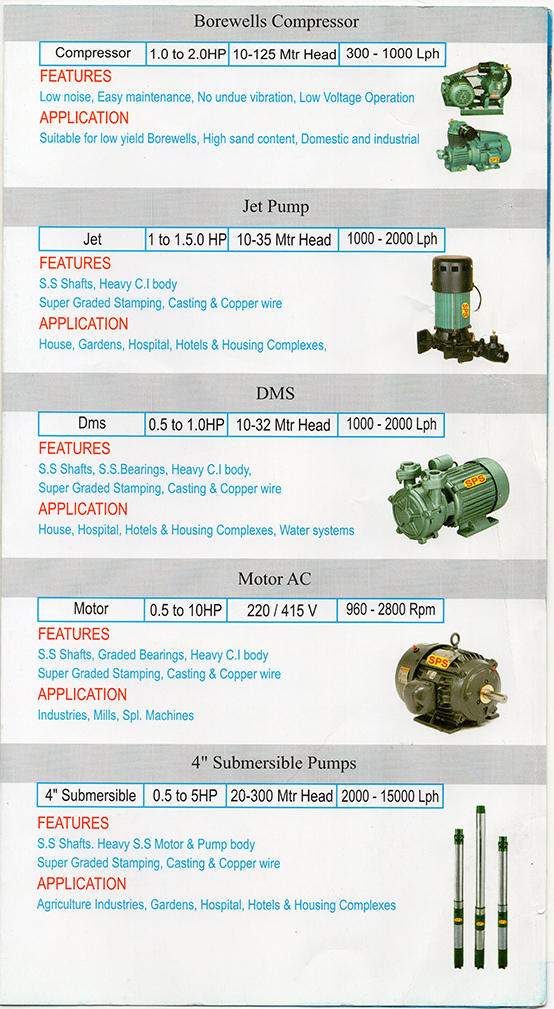 Borewells Compressor

| Compressor | 1.0 to 2.0HP | 10-125 Mtr Head | 300 - 1000 Lph |
|---|---|---|---|

FEATURES
Low noise, Easy maintenance, No undue vibration, Low Voltage Operation
APPLICATION
Suitable for low yield Borewells, High sand content, Domestic and industrial

Jet Pump

| Jet | 1 to 1.5.0 HP | 10-35 Mtr Head | 1000 - 2000 Lph |
|---|---|---|---|

FEATURES
S.S Shafts, Heavy C.I body
Super Graded Stamping, Casting & Copper wire
APPLICATION
House, Gardens, Hospital, Hotels & Housing Complexes,

SPS

DMS

| Dms | 0.5 to 1.0HP | 10-32 Mtr Head | 1000 - 2000 Lph |
|---|---|---|---|

FEATURES
S.S Shafts, S.S.Bearings, Heavy C.I body,
Super Graded Stamping, Casting & Copper wire
APPLICATION
House, Hospital, Hotels & Housing Complexes, Water systems

SPS

Motor AC

| Motor | 0.5 to 10HP | 220 / 415 V | 960 - 2800 Rpm |
|---|---|---|---|

FEATURES
S.S Shafts, Graded Bearings, Heavy C.I body
Super Graded Stamping, Casting & Copper wire
APPLICATION
Industries, Mills, Spl. Machines

SPS

4" Submersible Pumps

| 4" Submersible | 0.5 to 5HP | 20-300 Mtr Head | 2000 - 15000 Lph |
|---|---|---|---|

FEATURES
S.S Shafts. Heavy S.S Motor & Pump body
Super Graded Stamping, Casting & Copper wire
APPLICATION
Agriculture Industries, Gardens, Hospital, Hotels & Housing Complexes